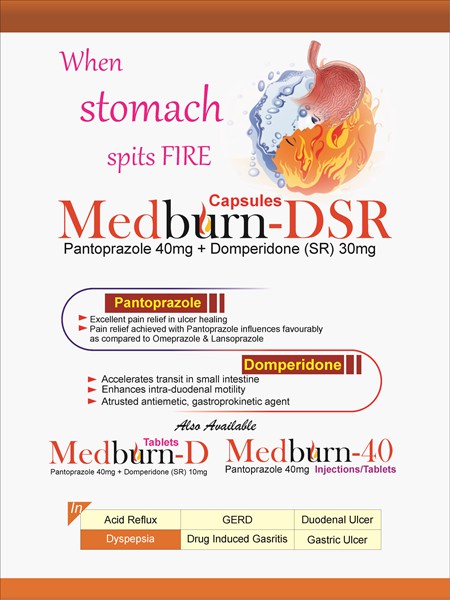 When stomach spits FIRE

Capsules
Medburn-DSR
Pantoprazole 40mg + Domperidone (SR) 30mg

Pantoprazole

► Excellent pain relief in ulcer healing
► Pain relief achieved with Pantoprazole influences favourably as compared to Omeprazole & Lansoprazole

Domperidone

► Accelerates transit in small intestine
► Enhances intra-duodenal motility
► Atrusted antiemetic, gastroprokinetic agent

Also Available

Tablets
Medburn-D
Pantoprazole 40mg + Domperidone (SR) 10mg

Medburn-40
Pantoprazole 40mg Injections/Tablets

In

| Acid Reflux | GERD | Duodenal Ulcer |
|---|---|---|
| Dyspepsia | Drug Induced Gasritis | Gastric Ulcer |